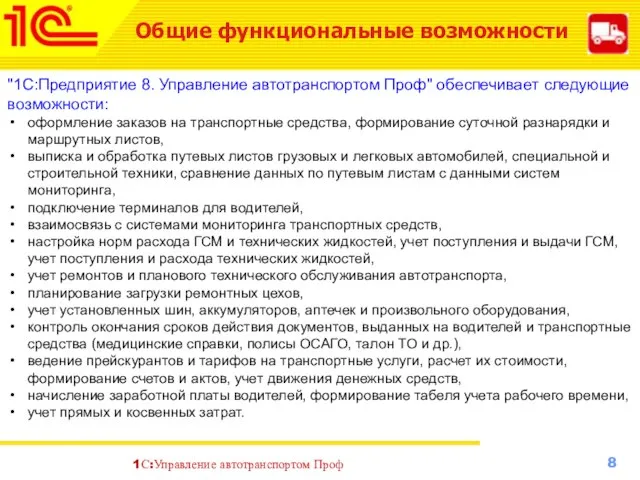 1С

Общие функциональные возможности

"1С:Предприятие 8. Управление автотранспортом Проф" обеспечивает следующие возможности:

• оформление заказов на транспортные средства, формирование суточной разнарядки и маршрутных листов,
• выписка и обработка путевых листов грузовых и легковых автомобилей, специальной и строительной техники, сравнение данных по путевым листам с данными систем мониторинга,
• подключение терминалов для водителей,
• взаимосвязь с системами мониторинга транспортных средств,
• настройка норм расхода ГСМ и технических жидкостей, учет поступления и выдачи ГСМ, учет поступления и расхода технических жидкостей,
• учет ремонтов и планового технического обслуживания автотранспорта,
• планирование загрузки ремонтных цехов,
• учет установленных шин, аккумуляторов, аптечек и произвольного оборудования,
• контроль окончания сроков действия документов, выданных на водителей и транспортные средства (медицинские справки, полисы ОСАГО, талон ТО и др.),
• ведение прейскурантов и тарифов на транспортные услуги, расчет их стоимости, формирование счетов и актов, учет движения денежных средств,
• начисление заработной платы водителей, формирование табеля учета рабочего времени,
• учет прямых и косвенных затрат.

1С:Управление автотранспортом Проф

8